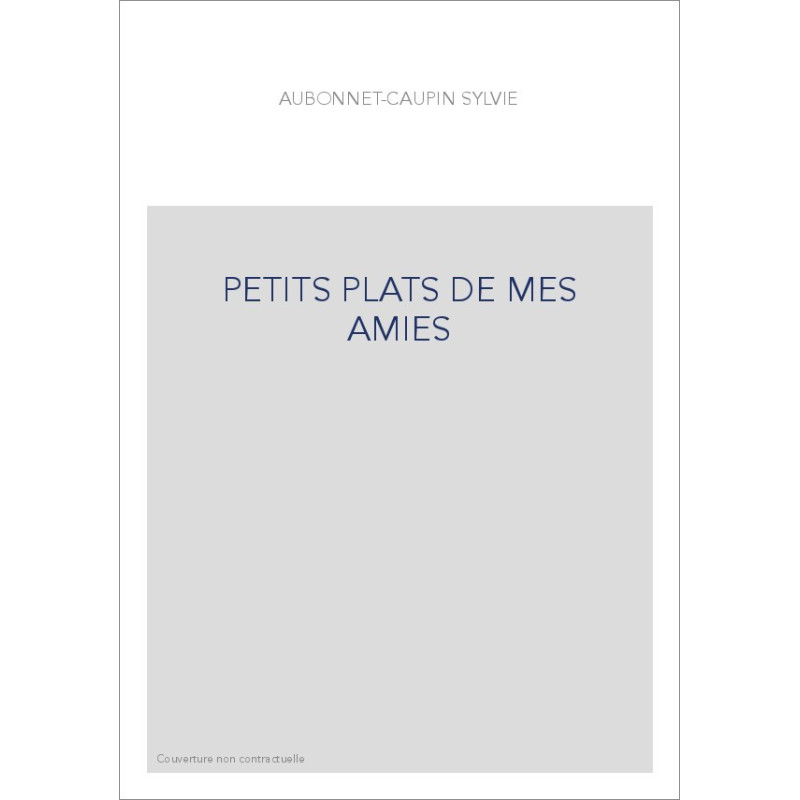 AUBONNET-CAUPIN SYLVIE

PETITS PLATS DE MES AMIES

Couverture non contractuelle